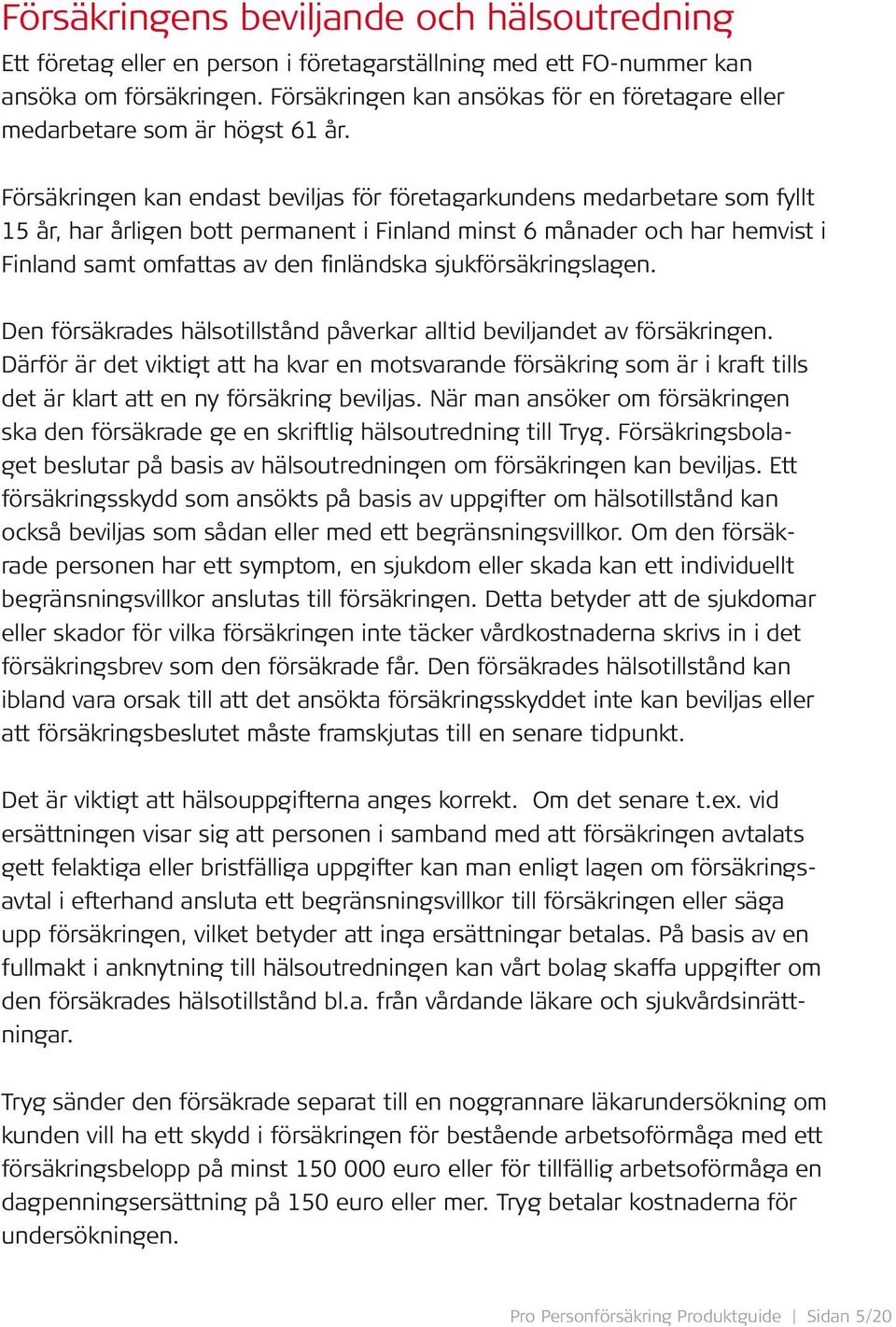 Försäkringens beviljande och hälsoutredning

Ett företag eller en person i företagarställning med ett FO-nummer kan ansöka om försäkringen. Försäkringen kan ansökas för en företagare eller medarbetare som är högst 61 år.

Försäkringen kan endast beviljas för företagarkundens medarbetare som fyllt 15 år, har årligen bott permanent i Finland minst 6 månader och har hemvist i Finland samt omfattas av den finländska sjukförsäkringslagen.

Den försäkrades hälsotillstånd påverkar alltid beviljandet av försäkringen. Därför är det viktigt att ha kvar en motsvarande försäkring som är i kraft tills det är klart att en ny försäkring beviljas. När man ansöker om försäkringen ska den försäkrade ge en skriftlig hälsoutredning till Tryg. Försäkringsbolaget beslutar på basis av hälsoutredningen om försäkringen kan beviljas. Ett försäkringsskydd som ansökts på basis av uppgifter om hälsotillstånd kan också beviljas som sådan eller med ett begränsningsvillkor. Om den försäkrade personen har ett symptom, en sjukdom eller skada kan ett individuellt begränsningsvillkor anslutas till försäkringen. Detta betyder att de sjukdomar eller skador för vilka försäkringen inte täcker vårdkostnaderna skrivs in i det försäkringsbrev som den försäkrade får. Den försäkrades hälsotillstånd kan ibland vara orsak till att det ansökta försäkringsskyddet inte kan beviljas eller att försäkringsbeslutet måste framskjutas till en senare tidpunkt.

Det är viktigt att hälsouppgifterna anges korrekt. Om det senare t.ex. vid ersättningen visar sig att personen i samband med att försäkringen avtalats gett felaktiga eller bristfälliga uppgifter kan man enligt lagen om försäkringsavtal i efterhand ansluta ett begränsningsvillkor till försäkringen eller säga upp försäkringen, vilket betyder att inga ersättningar betalas. På basis av en fullmakt i anknytning till hälsoutredningen kan vårt bolag skaffa uppgifter om den försäkrades hälsotillstånd bl.a. från vårdande läkare och sjukvårdsinrättningar.

Tryg sänder den försäkrade separat till en noggrannare läkarundersökning om kunden vill ha ett skydd i försäkringen för bestående arbetsoförmåga med ett försäkringsbelopp på minst 150 000 euro eller för tillfällig arbetsoförmåga en dagpenningsersättning på 150 euro eller mer. Tryg betalar kostnaderna för undersökningen.

Pro Personförsäkring Produktguide | Sidan 5/20